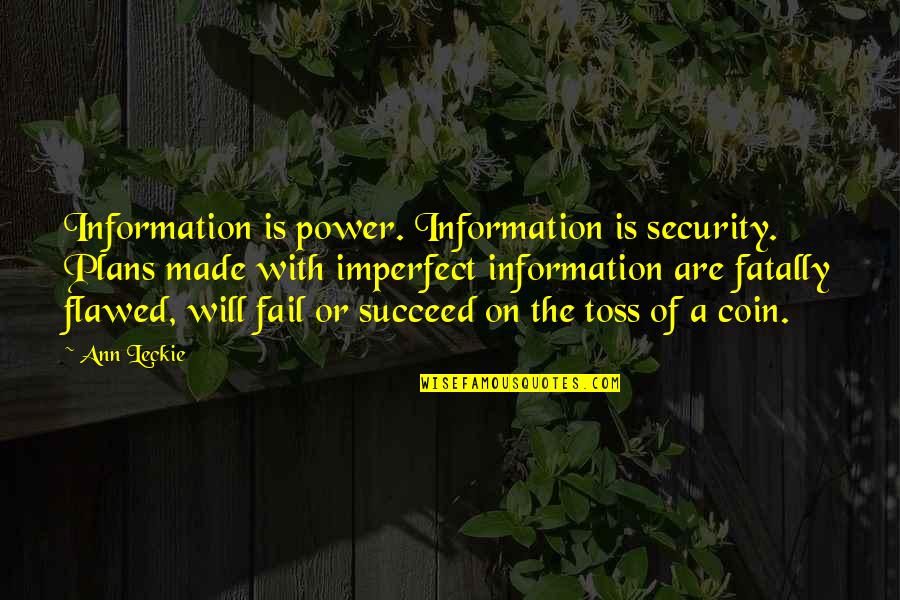 Information is power. Information is security. Plans made with imperfect information are fatally flawed, will fail or succeed on the toss of a coin.

~ Ann Leckie

WISEFAMOUSQUOTES.COM